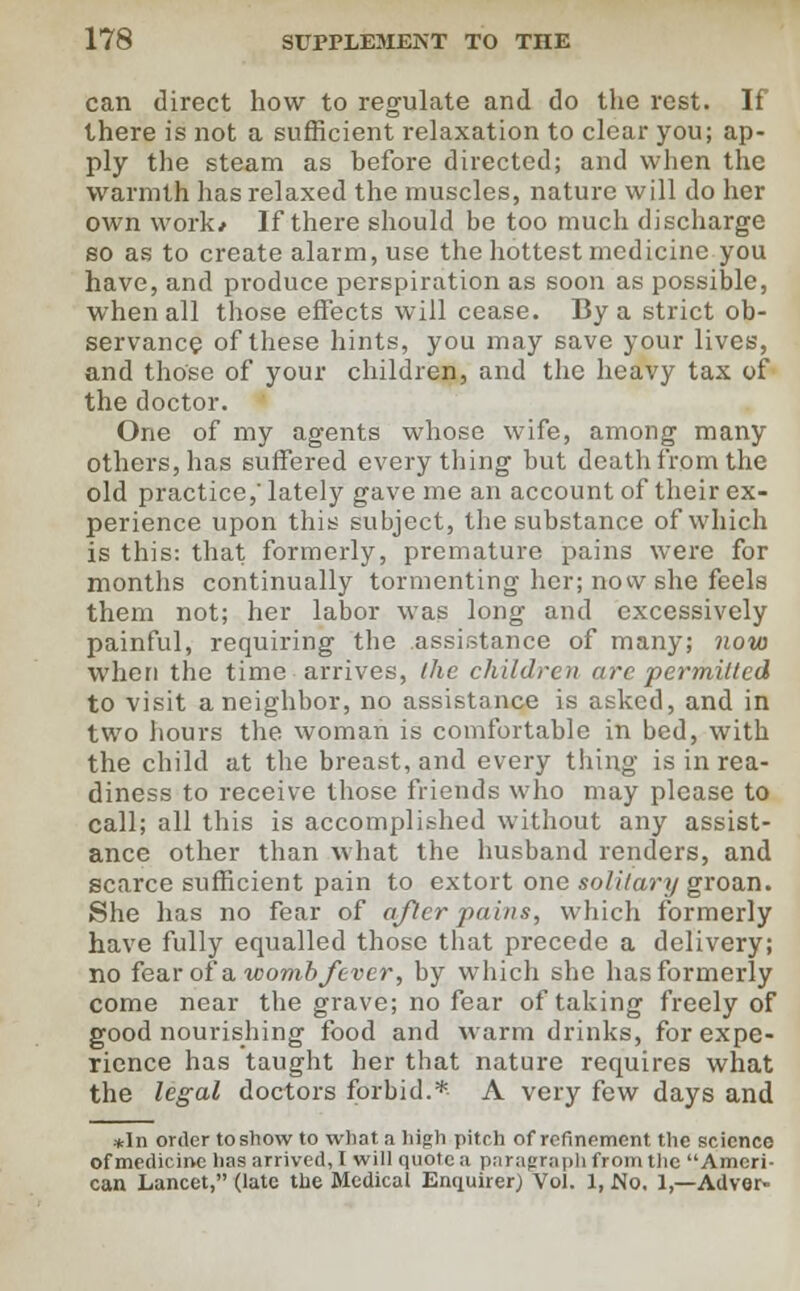 178 SUPPLEMENT TO THE

can direct how to regulate and do the rest. If there is not a sufficient relaxation to clear you; apply the steam as before directed; and when the warmth has relaxed the muscles, nature will do her own work. If there should be too much discharge so as to create alarm, use the hottest medicine you have, and produce perspiration as soon as possible, when all those effects will cease. By a strict observance of these hints, you may save your lives, and those of your children, and the heavy tax of the doctor.

One of my agents whose wife, among many others, has suffered every thing but death from the old practice, lately gave me an account of their experience upon this subject, the substance of which is this: that formerly, premature pains were for months continually tormenting her; now she feels them not; her labor was long and excessively painful, requiring the assistance of many; now when the time arrives, the children are permitted to visit a neighbor, no assistance is asked, and in two hours the woman is comfortable in bed, with the child at the breast, and every thing is in readiness to receive those friends who may please to call; all this is accomplished without any assistance other than what the husband renders, and scarce sufficient pain to extort one solitary groan. She has no fear of after pains, which formerly have fully equalled those that precede a delivery; no fear of a womb fever, by which she has formerly come near the grave; no fear of taking freely of good nourishing food and warm drinks, for experience has taught her that nature requires what the legal doctors forbid.* A very few days and

*In order to show to what a high pitch of refinement the science of medicine has arrived, I will quote a paragraph from the "American Lancet," (late the Medical Enquirer) Vol. 1, No. 1,—Adver-